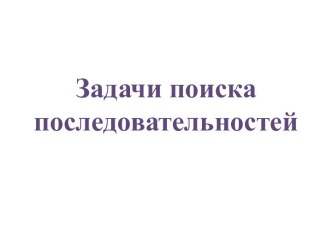 Задачи поиска последовательностей